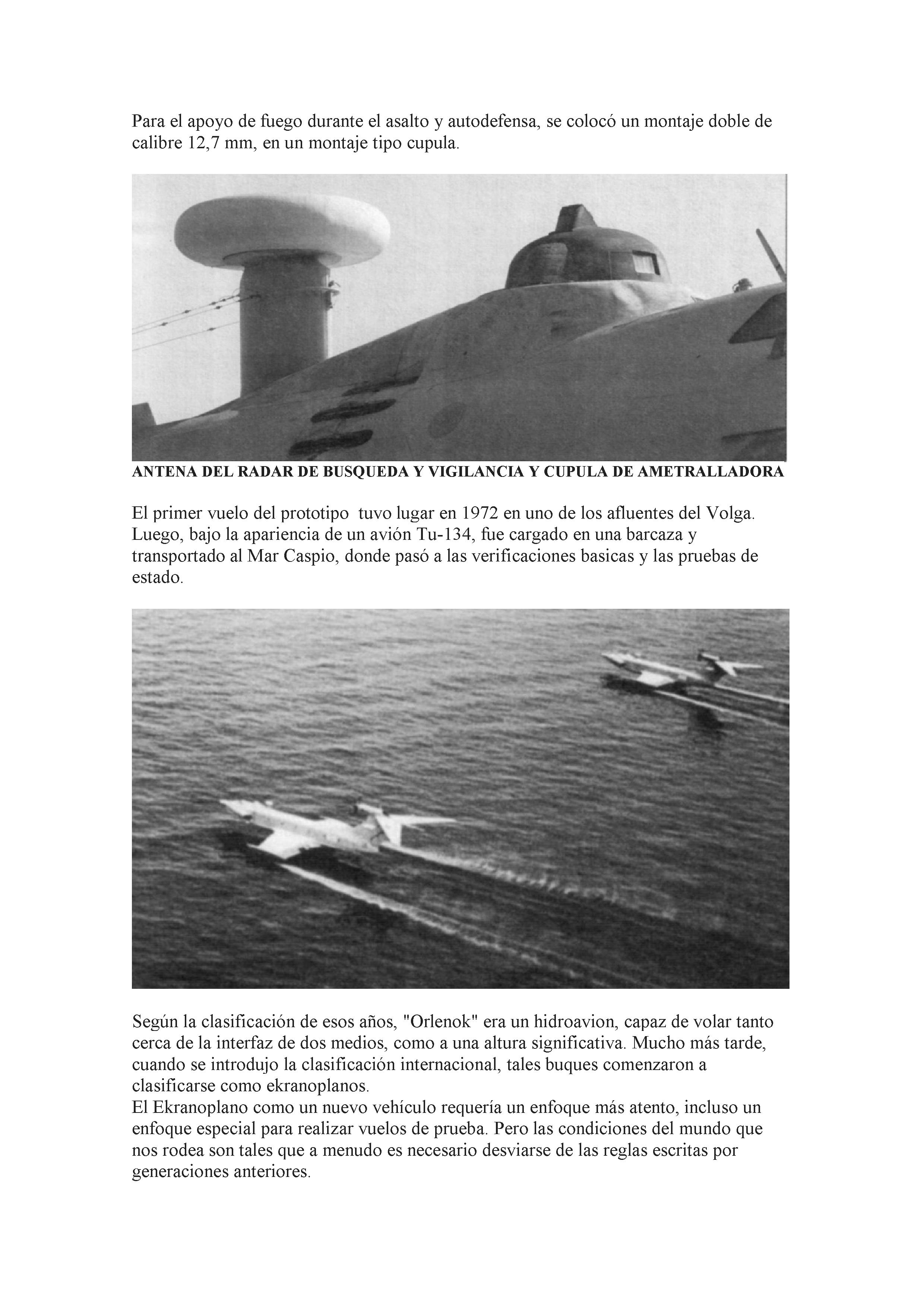 Para el apoyo de fuego durante el asalto y autodefensa, se colocó un montaje doble de calibre 12,7 mm, en un montaje tipo cupula.

ANTENA DEL RADAR DE BUSQUEDA Y VIGILANCIA Y CUPULA DE AMETRALLADORA

El primer vuelo del prototipo tuvo lugar en 1972 en uno de los afluentes del Volga. Luego, bajo la apariencia de un avión Tu-134, fue cargado en una barcaza y transportado al Mar Caspio, donde pasó a las verificaciones basicas y las pruebas de estado.

Según la clasificación de esos años, "Orlenok" era un hidroavion, capaz de volar tanto cerca de la interfaz de dos medios, como a una altura significativa. Mucho más tarde, cuando se introdujo la clasificación internacional, tales buques comenzaron a clasificarse como ekranoplanos.
El Ekranoplano como un nuevo vehículo requería un enfoque más atento, incluso un enfoque especial para realizar vuelos de prueba. Pero las condiciones del mundo que nos rodea son tales que a menudo es necesario desviarse de las reglas escritas por generaciones anteriores.